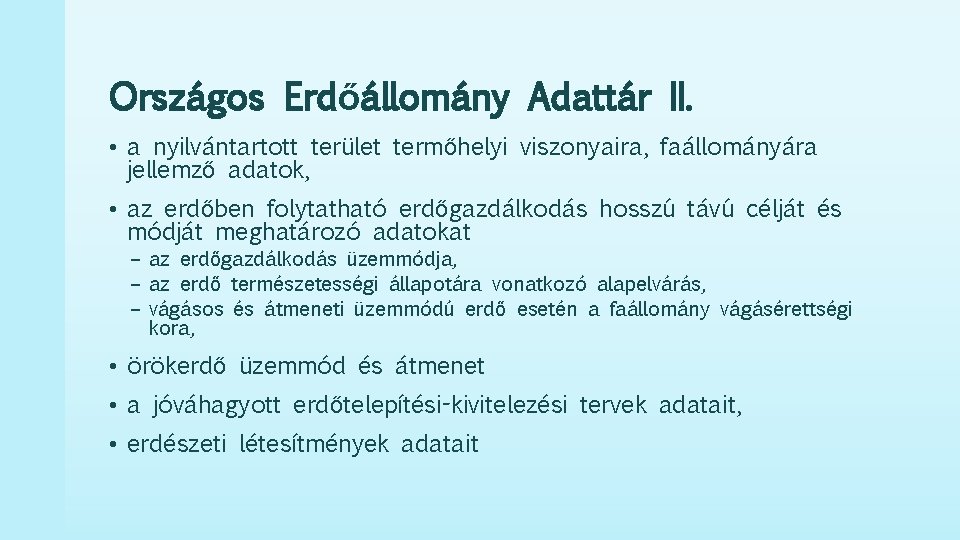 Országos Erdőállomány Adattár II.

• a nyilvántartott terület termőhelyi viszonyaira, faállományára jellemző adatok,

• az erdőben folytatható erdőgazdálkodás hosszú távú célját és módját meghatározó adatokat

– az erdőgazdálkodás üzemmódja,

– az erdő természetességi állapotára vonatkozó alapelvárás,

– vágásos és átmeneti üzemmódú erdő esetén a faállomány vágásérettségi kora,

• örökerdő üzemmód és átmenet

• a jóváhagyott erdőtelepítési-kivitelezési tervek adatait,

• erdészeti létesítmények adatait